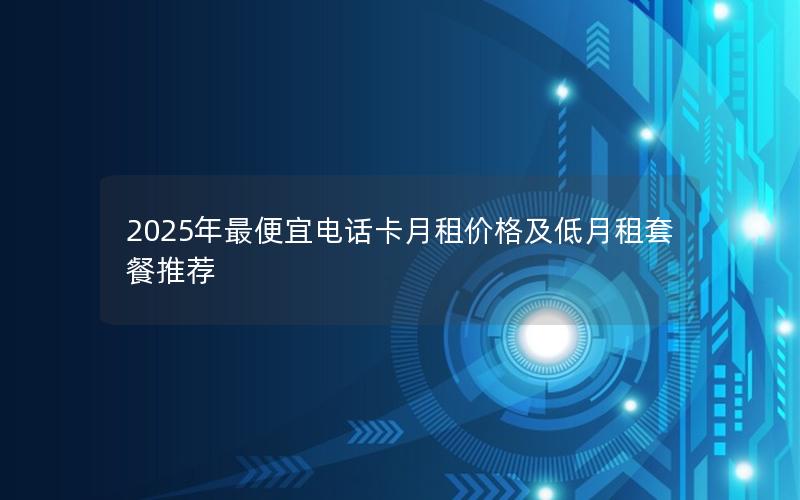 2025年最便宜电话卡月租价格及低月租套餐推荐